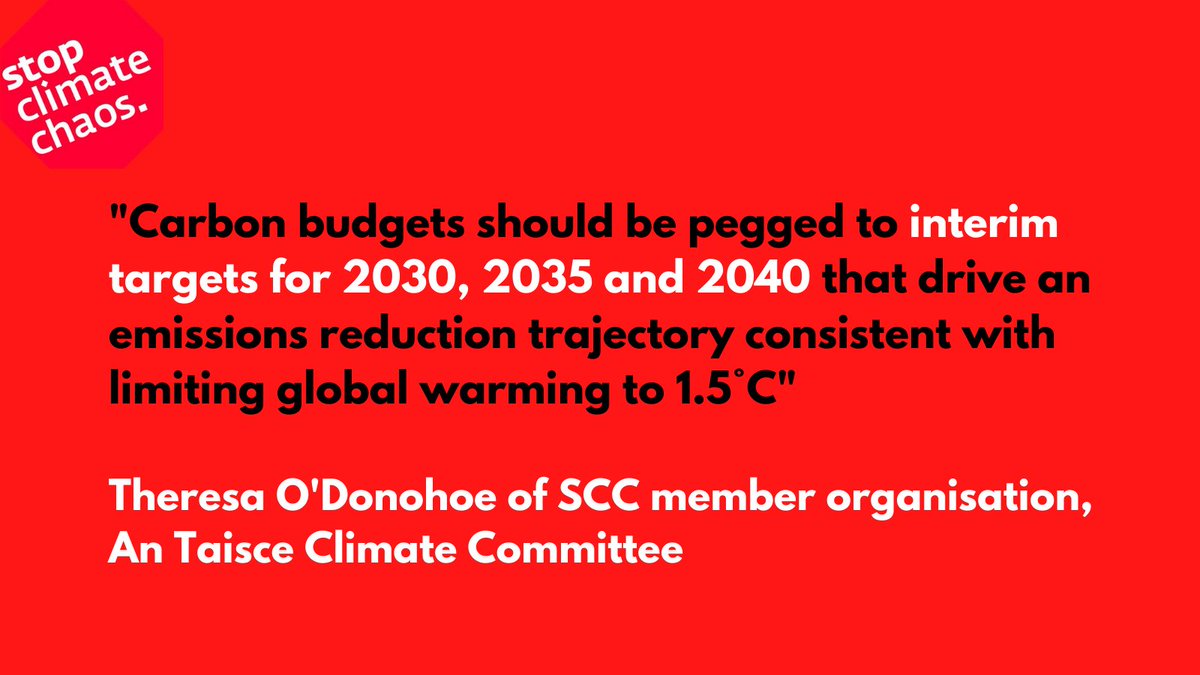 stop climate chaos.

"Carbon budgets should be pegged to interim targets for 2030, 2035 and 2040 that drive an emissions reduction trajectory consistent with limiting global warming to 1.5˚C"

Theresa O'Donohoe of SCC member organisation, An Taisce Climate Committee